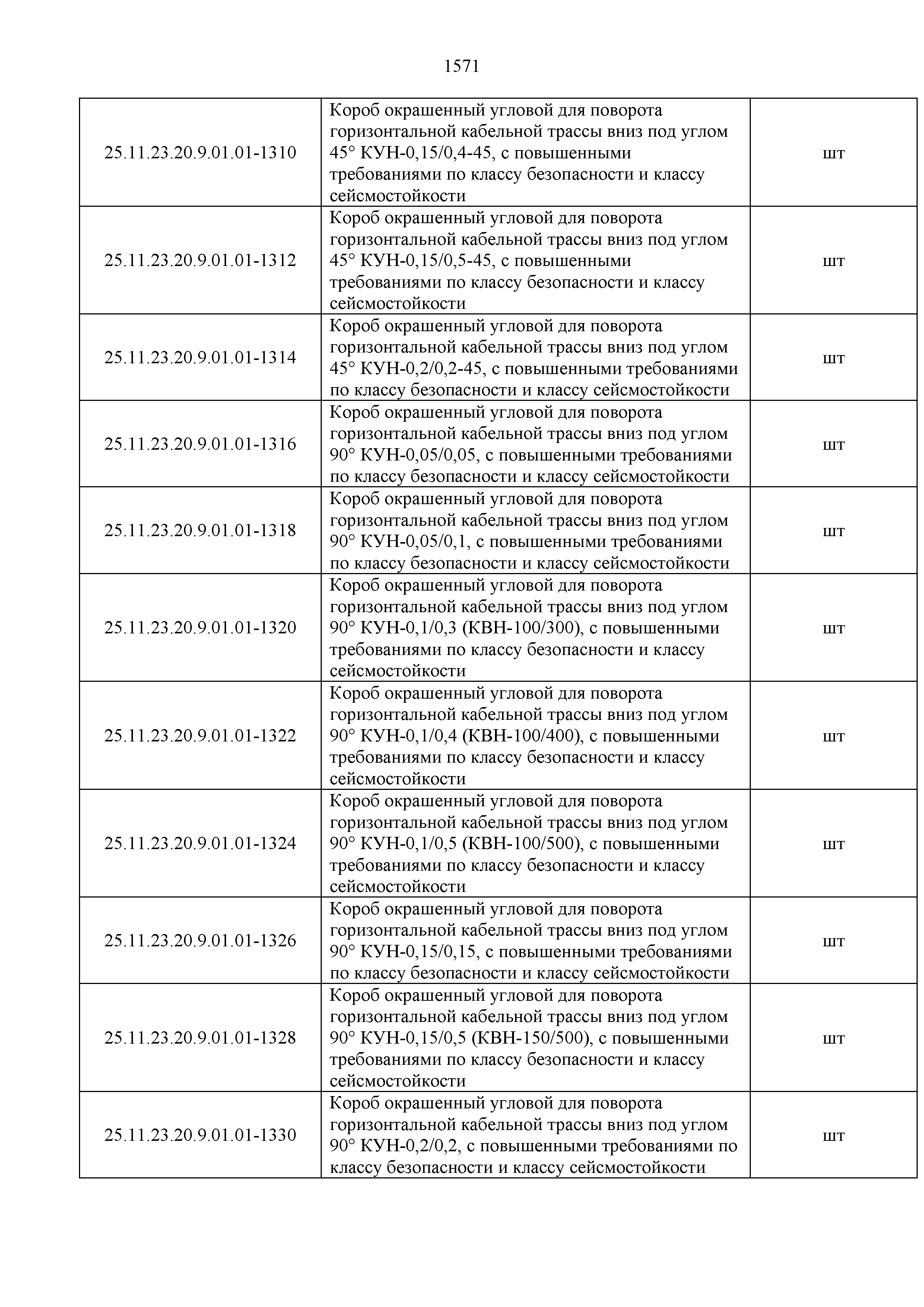 1571

| | | |
|---|---|---|
| 25.11.23.20.9.01.01-1310 | Короб окрашенный угловой для поворота горизонтальной кабельной трассы вниз под углом 45° КУН-0,15/0,4-45, с повышенными требованиями по классу безопасности и классу сейсмостойкости | шт |
| 25.11.23.20.9.01.01-1312 | Короб окрашенный угловой для поворота горизонтальной кабельной трассы вниз под углом 45° КУН-0,15/0,5-45, с повышенными требованиями по классу безопасности и классу сейсмостойкости | шт |
| 25.11.23.20.9.01.01-1314 | Короб окрашенный угловой для поворота горизонтальной кабельной трассы вниз под углом 45° КУН-0,2/0,2-45, с повышенными требованиями по классу безопасности и классу сейсмостойкости | шт |
| 25.11.23.20.9.01.01-1316 | Короб окрашенный угловой для поворота горизонтальной кабельной трассы вниз под углом 90° КУН-0,05/0,05, с повышенными требованиями по классу безопасности и классу сейсмостойкости | шт |
| 25.11.23.20.9.01.01-1318 | Короб окрашенный угловой для поворота горизонтальной кабельной трассы вниз под углом 90° КУН-0,05/0,1, с повышенными требованиями по классу безопасности и классу сейсмостойкости | шт |
| 25.11.23.20.9.01.01-1320 | Короб окрашенный угловой для поворота горизонтальной кабельной трассы вниз под углом 90° КУН-0,1/0,3 (КВН-100/300), с повышенными требованиями по классу безопасности и классу сейсмостойкости | шт |
| 25.11.23.20.9.01.01-1322 | Короб окрашенный угловой для поворота горизонтальной кабельной трассы вниз под углом 90° КУН-0,1/0,4 (КВН-100/400), с повышенными требованиями по классу безопасности и классу сейсмостойкости | шт |
| 25.11.23.20.9.01.01-1324 | Короб окрашенный угловой для поворота горизонтальной кабельной трассы вниз под углом 90° КУН-0,1/0,5 (КВН-100/500), с повышенными требованиями по классу безопасности и классу сейсмостойкости | шт |
| 25.11.23.20.9.01.01-1326 | Короб окрашенный угловой для поворота горизонтальной кабельной трассы вниз под углом 90° КУН-0,15/0,15, с повышенными требованиями по классу безопасности и классу сейсмостойкости | шт |
| 25.11.23.20.9.01.01-1328 | Короб окрашенный угловой для поворота горизонтальной кабельной трассы вниз под углом 90° КУН-0,15/0,5 (КВН-150/500), с повышенными требованиями по классу безопасности и классу сейсмостойкости | шт |
| 25.11.23.20.9.01.01-1330 | Короб окрашенный угловой для поворота горизонтальной кабельной трассы вниз под углом 90° КУН-0,2/0,2, с повышенными требованиями по классу безопасности и классу сейсмостойкости | шт |